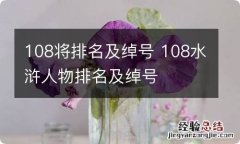 108将排名及绰号 108水浒人物排名及绰号

经验总结
jingyanzongjie.com